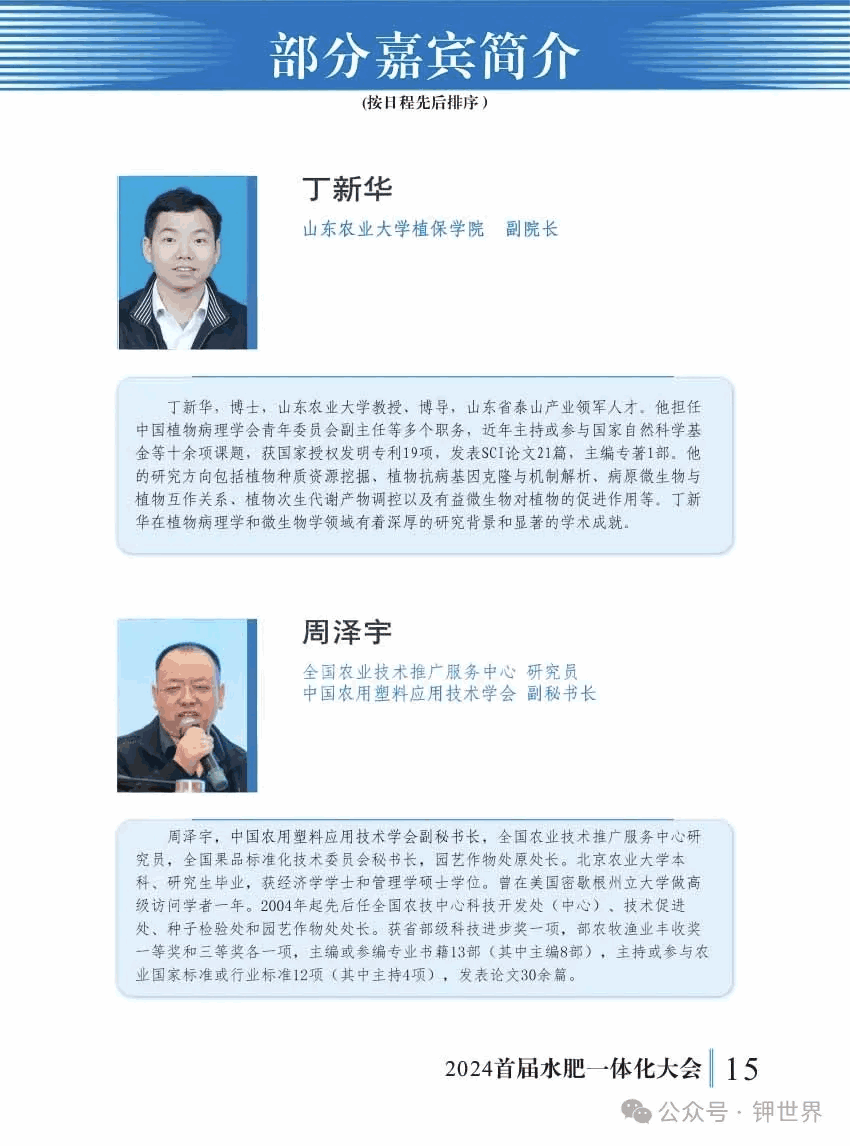 部分嘉宾简介

(按日程先后排序)

丁新华

山东农业大学植保学院　副院长

丁新华，博士，山东农业大学教授、博导，山东省泰山产业领军人才。他担任中国植物病理学会青年委员会副主任等多个职务，近年主持或参与国家自然科学基金等十余项课题，获国家授权发明专利19项，发表SCI论文21篇，主编专著1部。他的研究方向包括植物种质资源挖掘、植物抗病基因克隆与机制解析、病原微生物与植物互作关系、植物次生代谢产物调控以及有益微生物对植物的促进作用等。丁新华在植物病理学和微生物学领域有着深厚的研究背景和显著的学术成就。

周泽宇

全国农业技术推广服务中心 研究员
中国农用塑料应用技术学会 副秘书长

周泽宇，中国农用塑料应用技术学会副秘书长，全国农业技术推广服务中心研究员，全国果品标准化技术委员会秘书长，园艺作物处原处长。北京农业大学本科、研究生毕业，获经济学学士和管理学硕士学位。曾在美国密歇根州立大学做高级访问学者一年。2004年起先后任全国农技中心科技开发处（中心）、技术促进处、种子检验处和园艺作物处处长。获省部级科技进步奖一项，部农牧渔业丰收奖一等奖和三等奖各一项，主编或参编专业书籍13部（其中主编8部），主持或参与农业国家标准或行业标准12项（其中主持4项），发表论文30余篇。

2024首届水肥一体化大会 15

公众号 · 钾世界